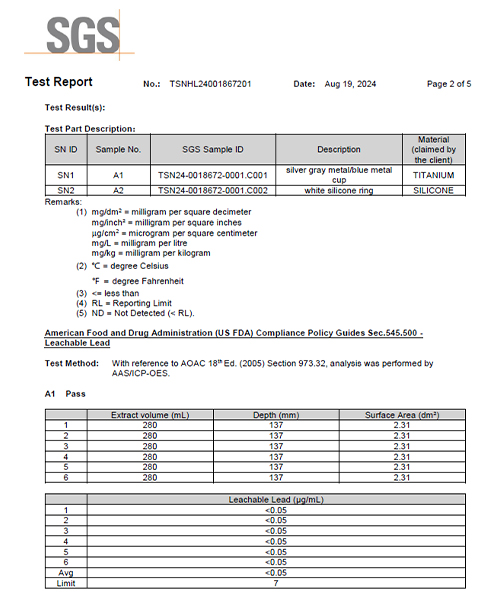 SGS

Test Report No.: TSNHL24001867201 Date: Aug 19, 2024 Page 2 of 5

Test Result(s):

Test Part Description:

| SN ID | Sample No. | SGS Sample ID | Description | Material (claimed by the client) |
|---|---|---|---|---|
| SN1 | A1 | TSN24-0018672-0001.C001 | silver gray metal/blue metal cup | TITANIUM |
| SN2 | A2 | TSN24-0018672-0001.C002 | white silicone ring | SILICONE |

Remarks:
(1) mg/dm² = milligram per square decimeter
mg/inch² = milligram per square inches
μg/cm² = microgram per square centimeter
mg/L = milligram per litre
mg/kg = milligram per kilogram
(2) °C = degree Celsius
°F = degree Fahrenheit
(3) <= less than
(4) RL = Reporting Limit
(5) ND = Not Detected (< RL).

American Food and Drug Administration (US FDA) Compliance Policy Guides Sec.545.500 - Leachable Lead

Test Method: With reference to AOAC 18th Ed. (2005) Section 973.32, analysis was performed by AAS/ICP-OES.

A1 Pass

| | Extract volume (mL) | Depth (mm) | Surface Area (dm²) |
|---|---|---|---|
| 1 | 280 | 137 | 2.31 |
| 2 | 280 | 137 | 2.31 |
| 3 | 280 | 137 | 2.31 |
| 4 | 280 | 137 | 2.31 |
| 5 | 280 | 137 | 2.31 |
| 6 | 280 | 137 | 2.31 |

| | Leachable Lead (μg/mL) |
|---|---|
| 1 | <0.05 |
| 2 | <0.05 |
| 3 | <0.05 |
| 4 | <0.05 |
| 5 | <0.05 |
| 6 | <0.05 |
| Avg | <0.05 |
| Limit | 7 |